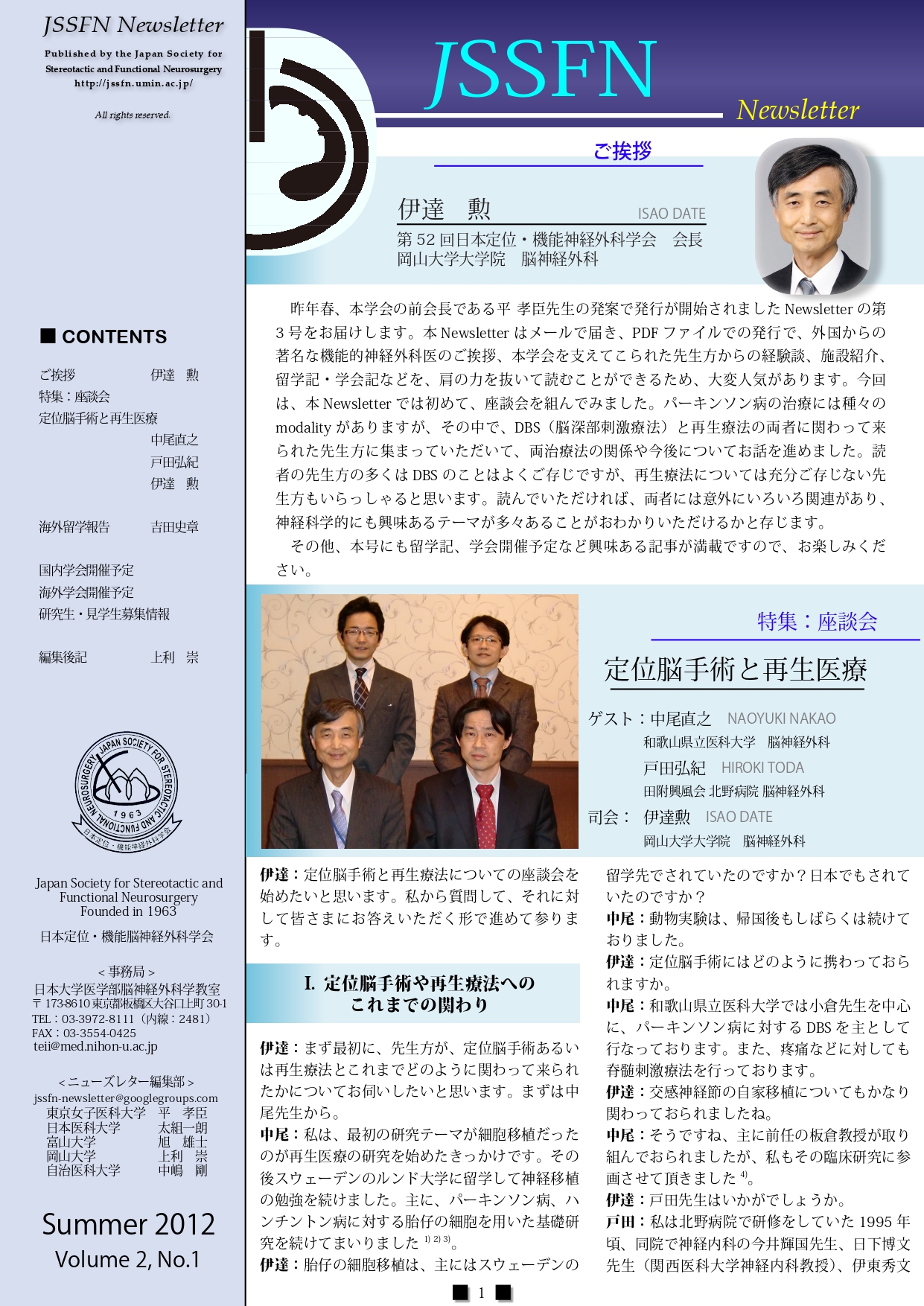 JSSFN Newsletter

Published by the Japan Society for Stereotactic and Functional Neurosurgery
http://jssfn.umin.ac.jp/

All rights reserved.

■ CONTENTS

ご挨拶　伊達　勲
特集：座談会
定位脳手術と再生医療
中尾直之
戸田弘紀
伊達　勲

海外留学報告　吉田史章

国内学会開催予定
海外学会開催予定
研究生・見学生募集情報

編集後記　上利　崇

JAPAN SOCIETY FOR STEREOTACTIC AND FUNCTIONAL NEUROSURGERY 1963 日本定位・機能神経外科学会

Japan Society for Stereotactic and Functional Neurosurgery
Founded in 1963

日本定位・機能脳神経外科学会

＜事務局＞
日本大学医学部脳神経外科学教室
〒173-8610 東京都板橋区大谷口上町 30-1
TEL：03-3972-8111（内線：2481）
FAX：03-3554-0425
teii@med.nihon-u.ac.jp

＜ニューズレター編集部＞
jssfn-newsletter@googlegroups.com
東京女子医科大学　平　孝臣
日本医科大学　太組一朗
富山大学　旭　雄士
岡山大学　上利　崇
自治医科大学　中嶋　剛

Summer 2012
Volume 2, No.1

JSSFN
Newsletter

ご挨拶

伊達　勲　ISAO DATE
第 52 回日本定位・機能神経外科学会　会長
岡山大学大学院　脳神経外科

昨年春、本学会の前会長である平 孝臣先生の発案で発行が開始されました Newsletter の第 3 号をお届けします。本 Newsletter はメールで届き、PDF ファイルでの発行で、外国からの著名な機能的神経外科医のご挨拶、本学会を支えてこられた先生方からの経験談、施設紹介、留学記・学会記などを、肩の力を抜いて読むことができるため、大変人気があります。今回は、本 Newsletter では初めて、座談会を組んでみました。パーキンソン病の治療には種々の modality がありますが、その中で、DBS（脳深部刺激療法）と再生療法の両者に関わって来られた先生方に集まっていただいて、両治療法の関係や今後についてお話を進めました。読者の先生方の多くは DBS のことはよくご存じですが、再生療法については充分ご存じない先生方もいらっしゃると思います。読んでいただければ、両者には意外にいろいろ関連があり、神経科学的にも興味あるテーマが多々あることがおわかりいただけるかと存じます。

その他、本号にも留学記、学会開催予定など興味ある記事が満載ですので、お楽しみください。

特集：座談会

定位脳手術と再生医療

ゲスト：中尾直之　NAOYUKI NAKAO
和歌山県立医科大学　脳神経外科
戸田弘紀　HIROKI TODA
田附興風会 北野病院 脳神経外科
司会：伊達勲　ISAO DATE
岡山大学大学院　脳神経外科

伊達：定位脳手術と再生療法についての座談会を始めたいと思います。私から質問して、それに対して皆さまにお答えいただく形で進めて参ります。

I. 定位脳手術や再生療法へのこれまでの関わり

伊達：まず最初に、先生方が、定位脳手術あるいは再生療法とこれまでどのように関わって来られたかについてお伺いしたいと思います。まずは中尾先生から。

中尾：私は、最初の研究テーマが細胞移植だったのが再生医療の研究を始めたきっかけです。その後スウェーデンのルンド大学に留学して神経移植の勉強を続けました。主に、パーキンソン病、ハンチントン病に対する胎仔の細胞を用いた基礎研究を続けてまいりました $^{1) 2) 3)}$。

伊達：胎仔の細胞移植は、主にはスウェーデンの留学先でされていたのですか？日本でもされていたのですか？

中尾：動物実験は、帰国後もしばらくは続けておりました。

伊達：定位脳手術にはどのように携わっておられますか。

中尾：和歌山県立医科大学では小倉先生を中心に、パーキンソン病に対する DBS を主として行なっております。また、疼痛などに対しても脊髄刺激療法を行っております。

伊達：交感神経節の自家移植についてもかなり関わっておられましたね。

中尾：そうですね、主に前任の板倉教授が取り組んでおられましたが、私もその臨床研究に参画させて頂きました $^{4)}$。

伊達：戸田先生はいかがでしょうか。

戸田：私は北野病院で研修をしていた 1995 年頃、同院で神経内科の今井輝国先生、日下博文先生（関西医科大学神経内科教授）、伊東秀文

■ 1 ■